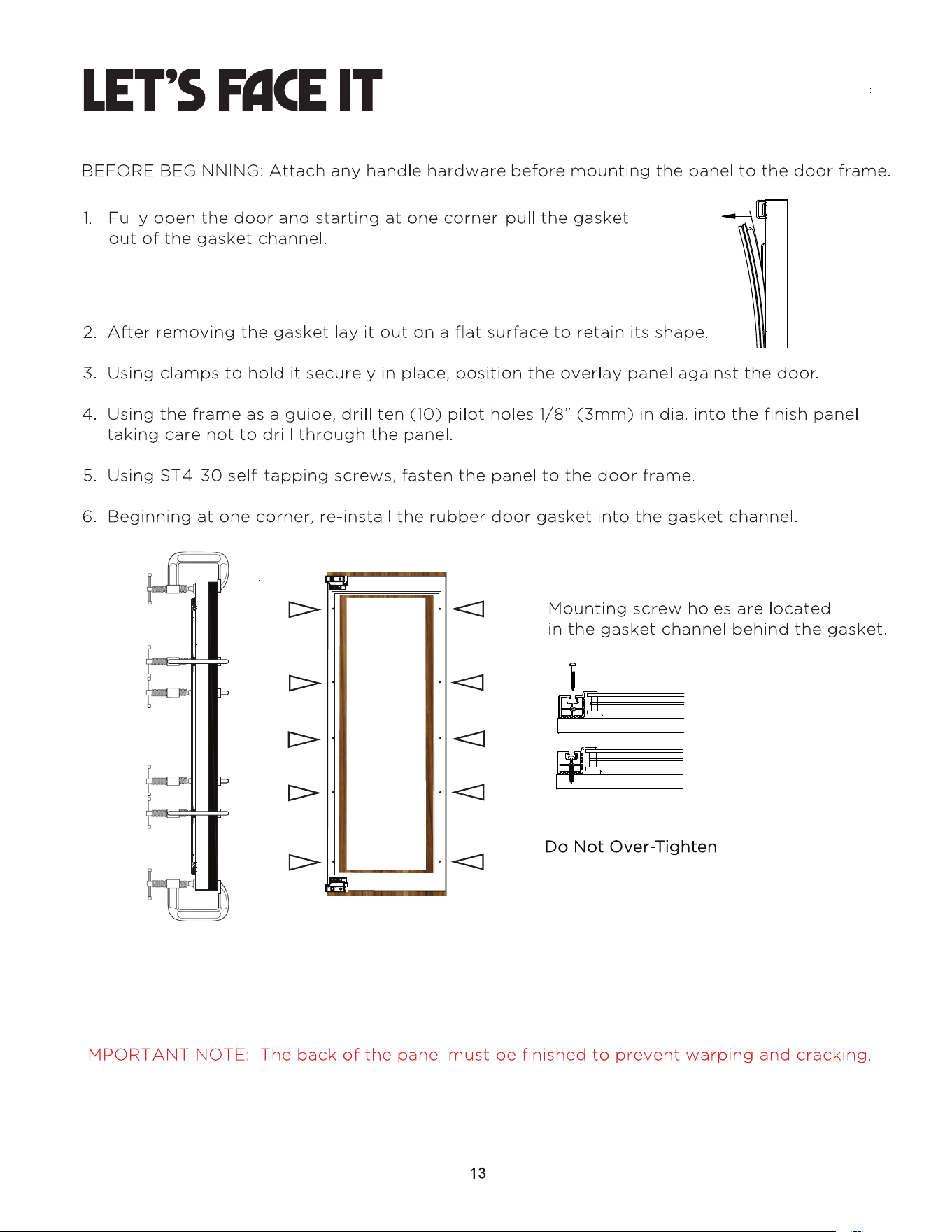 LET'S FACE IT

BEFORE BEGINNING: Attach any handle hardware before mounting the panel to the door frame.

1. Fully open the door and starting at one corner pull the gasket out of the gasket channel.

2. After removing the gasket lay it out on a flat surface to retain its shape.

3. Using clamps to hold it securely in place, position the overlay panel against the door.

4. Using the frame as a guide, drill ten (10) pilot holes 1/8" (3mm) in dia. into the finish panel taking care not to drill through the panel.

5. Using ST4-30 self-tapping screws, fasten the panel to the door frame.

6. Beginning at one corner, re-install the rubber door gasket into the gasket channel.

Mounting screw holes are located in the gasket channel behind the gasket.

Do Not Over-Tighten

IMPORTANT NOTE: The back of the panel must be finished to prevent warping and cracking.

13